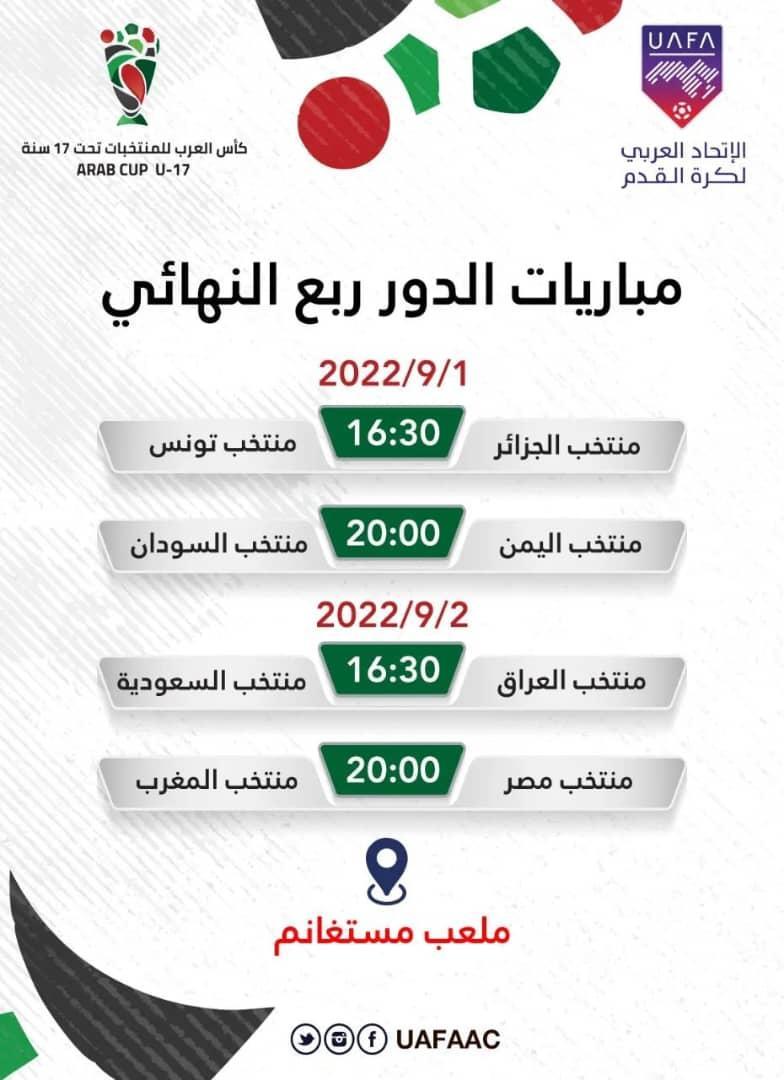 UAFA
الإتحاد العربي
لكرة القدم

كأس العرب للمنتخبات تحت 17 سنة
ARAB CUP U-17

مباريات الدور ربع النهائي

2022/9/1

منتخب الجزائر 16:30 منتخب تونس

منتخب اليمن 20:00 منتخب السودان

2022/9/2

منتخب العراق 16:30 منتخب السعودية

منتخب مصر 20:00 منتخب المغرب

ملعب مستغانم

UAFAAC